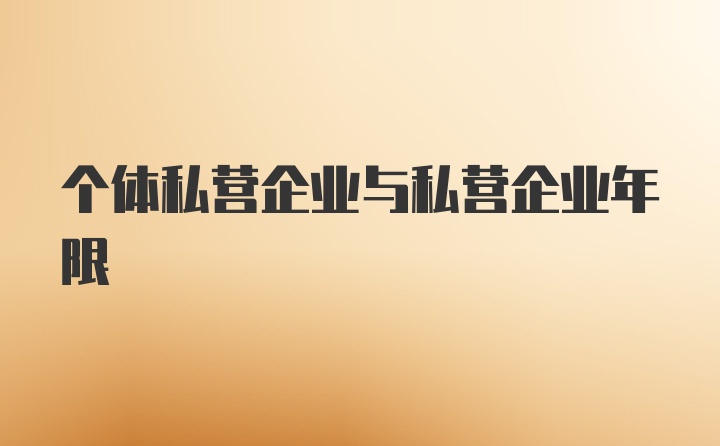 个体私营企业与私营企业年限